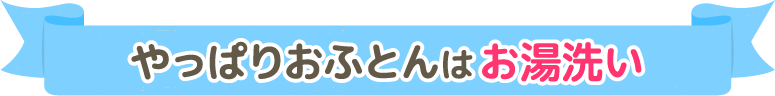 やっぱりおふとんはお湯洗い